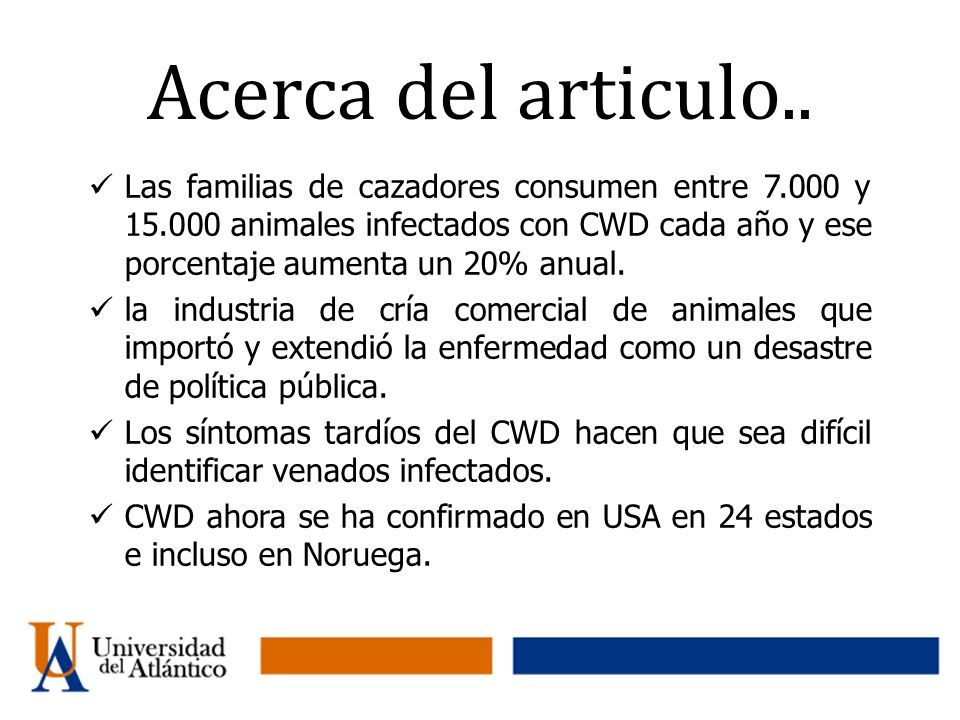 Acerca del articulo..

✓ Las familias de cazadores consumen entre 7.000 y 15.000 animales infectados con CWD cada año y ese porcentaje aumenta un 20% anual.

✓ la industria de cría comercial de animales que importó y extendió la enfermedad como un desastre de política pública.

✓ Los síntomas tardíos del CWD hacen que sea difícil identificar venados infectados.

✓ CWD ahora se ha confirmado en USA en 24 estados e incluso en Noruega.

UA Universidad del Atlántico